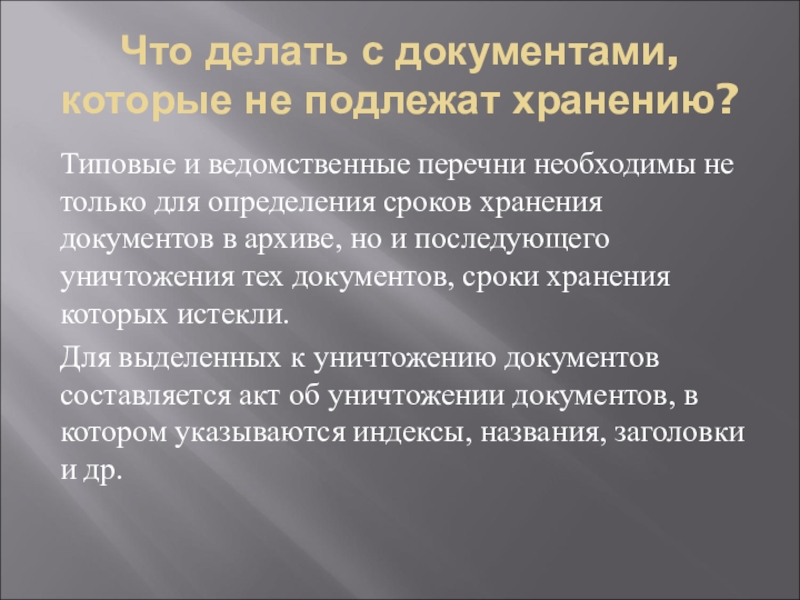 Что делать с документами, которые не подлежат хранению?

Типовые и ведомственные перечни необходимы не только для определения сроков хранения документов в архиве, но и последующего уничтожения тех документов, сроки хранения которых истекли.

Для выделенных к уничтожению документов составляется акт об уничтожении документов, в котором указываются индексы, названия, заголовки и др.